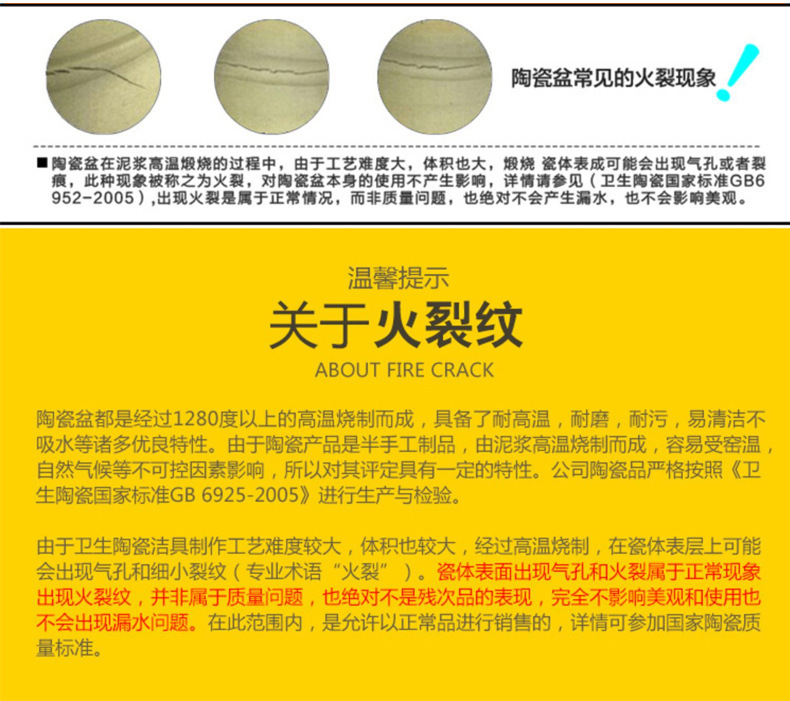 陶瓷盆常见的火裂现象

■陶瓷盆在泥浆高温煅烧的过程中，由于工艺难度大，体积也大，煅烧 瓷体表成可能会出现气孔或者裂痕，此种现象被称之为火裂，对陶瓷盆本身的使用不产生影响，详情请参见（卫生陶瓷国家标准GB6952-2005），出现火裂是属于正常情况，而非质量问题，也绝对不会产生漏水，也不会影响美观。

温馨提示

关于火裂纹

ABOUT FIRE CRACK

陶瓷盆都是经过1280度以上的高温烧制而成，具备了耐高温，耐磨，耐污，易清洁不吸水等诸多优良特性。由于陶瓷产品是半手工制品，由泥浆高温烧制而成，容易受窑温，自然气候等不可控因素影响，所以对其评定具有一定的特性。公司陶瓷品严格按照《卫生陶瓷国家标准GB 6925-2005》进行生产与检验。

由于卫生陶瓷洁具制作工艺难度较大，体积也较大，经过高温烧制，在瓷体表层上可能会出现气孔和细小裂纹（专业术语“火裂”）。瓷体表面出现气孔和火裂属于正常现象出现火裂纹，并非属于质量问题，也绝对不是残次品的表现，完全不影响美观和使用也不会出现漏水问题。在此范围内，是允许以正常品进行销售的，详情可参加国家陶瓷质量标准。